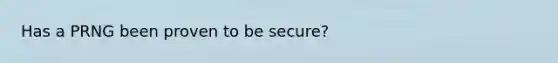 Has a PRNG been proven to be secure?